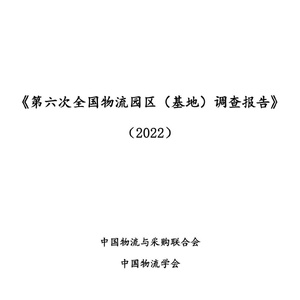 《第六次全国物流园区（基地）调查报告》

（2022）

中国物流与采购联合会

中国物流学会